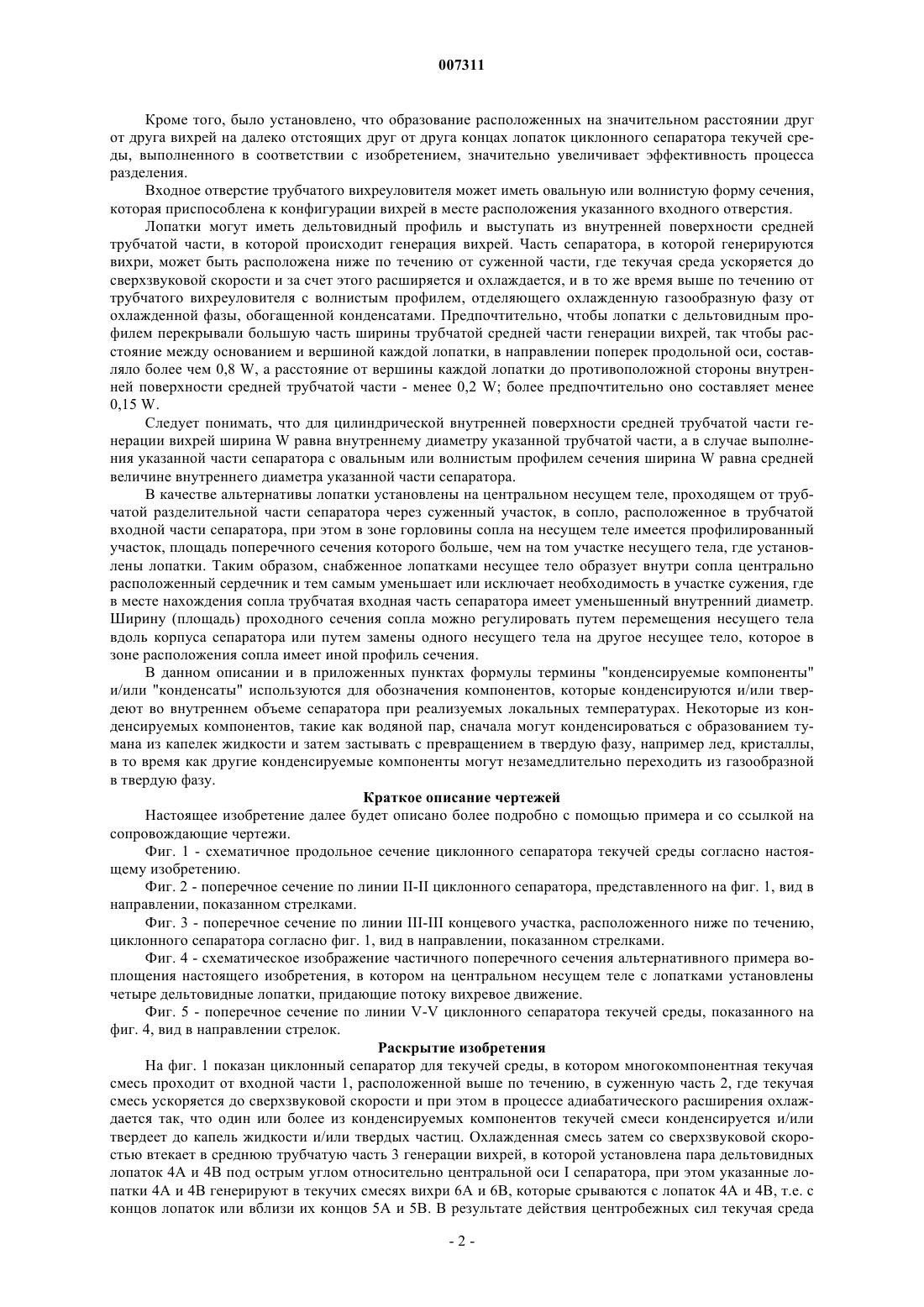 007311

Кроме того, было установлено, что образование расположенных на значительном расстоянии друг от друга вихрей на далеко отстоящих друг от друга концах лопаток циклонного сепаратора текучей среды, выполненного в соответствии с изобретением, значительно увеличивает эффективность процесса разделения.

Входное отверстие трубчатого вихреуловителя может иметь овальную или волнистую форму сечения, которая приспособлена к конфигурации вихрей в месте расположения указанного входного отверстия.

Лопатки могут иметь дельтовидный профиль и выступать из внутренней поверхности средней трубчатой части, в которой происходит генерация вихрей. Часть сепаратора, в которой генерируются вихри, может быть расположена ниже по течению от суженной части, где текучая среда ускоряется до сверхзвуковой скорости и за счет этого расширяется и охлаждается, и в то же время выше по течению от трубчатого вихреуловителя с волнистым профилем, отделяющего охлажденную газообразную фазу от охлажденной фазы, обогащенной конденсатами. Предпочтительно, чтобы лопатки с дельтовидным профилем перекрывали большую часть ширины трубчатой средней части генерации вихрей, так чтобы расстояние между основанием и вершиной каждой лопатки, в направлении поперек продольной оси, составляло более чем 0,8 W, а расстояние от вершины каждой лопатки до противоположной стороны внутренней поверхности средней трубчатой части - менее 0,2 W; более предпочтительно оно составляет менее 0,15 W.

Следует понимать, что для цилиндрической внутренней поверхности средней трубчатой части генерации вихрей ширина W равна внутреннему диаметру указанной трубчатой части, а в случае выполнения указанной части сепаратора с овальным или волнистым профилем сечения ширина W равна средней величине внутреннего диаметра указанной части сепаратора.

В качестве альтернативы лопатки установлены на центральном несущем теле, проходящем от трубчатой разделительной части сепаратора через суженный участок, в сопло, расположенное в трубчатой входной части сепаратора, при этом в зоне горловины сопла на несущем теле имеется профилированный участок, площадь поперечного сечения которого больше, чем на том участке несущего тела, где установлены лопатки. Таким образом, снабженное лопатками несущее тело образует внутри сопла центрально расположенный сердечник и тем самым уменьшает или исключает необходимость в участке сужения, где в месте нахождения сопла трубчатая входная часть сепаратора имеет уменьшенный внутренний диаметр. Ширину (площадь) проходного сечения сопла можно регулировать путем перемещения несущего тела вдоль корпуса сепаратора или путем замены одного несущего тела на другое несущее тело, которое в зоне расположения сопла имеет иной профиль сечения.

В данном описании и в приложенных пунктах формулы термины "конденсируемые компоненты" и/или "конденсаты" используются для обозначения компонентов, которые конденсируются и/или твердеют во внутреннем объеме сепаратора при реализуемых локальных температурах. Некоторые из конденсируемых компонентов, такие как водяной пар, сначала могут конденсироваться с образованием тумана из капелек жидкости и затем застывать с превращением в твердую фазу, например лед, кристаллы, в то время как другие конденсируемые компоненты могут незамедлительно переходить из газообразной в твердую фазу.

Краткое описание чертежей

Настоящее изобретение далее будет описано более подробно с помощью примера и со ссылкой на сопровождающие чертежи.

Фиг. 1 - схематичное продольное сечение циклонного сепаратора текучей среды согласно настоящему изобретению.

Фиг. 2 - поперечное сечение по линии II-II циклонного сепаратора, представленного на фиг. 1, вид в направлении, показанном стрелками.

Фиг. 3 - поперечное сечение по линии III-III концевого участка, расположенного ниже по течению, циклонного сепаратора согласно фиг. 1, вид в направлении, показанном стрелками.

Фиг. 4 - схематическое изображение частичного поперечного сечения альтернативного примера воплощения настоящего изобретения, в котором на центральном несущем теле с лопатками установлены четыре дельтовидные лопатки, придающие потоку вихревое движение.

Фиг. 5 - поперечное сечение по линии V-V циклонного сепаратора текучей среды, показанного на фиг. 4, вид в направлении стрелок.

Раскрытие изобретения

На фиг. 1 показан циклонный сепаратор для текучей среды, в котором многокомпонентная текучая смесь проходит от входной части 1, расположенной выше по течению, в суженную часть 2, где текучая смесь ускоряется до сверхзвуковой скорости и при этом в процессе адиабатического расширения охлаждается так, что один или более из конденсируемых компонентов текучей смеси конденсируется и/или твердеет до капель жидкости и/или твердых частиц. Охлажденная смесь затем со сверхзвуковой скоростью втекает в среднюю трубчатую часть 3 генерации вихрей, в которой установлена пара дельтовидных лопаток 4А и 4В под острым углом относительно центральной оси I сепаратора, при этом указанные лопатки 4А и 4В генерируют в текучих смесях вихри 6А и 6В, которые срываются с лопаток 4А и 4В, т.е. с концов лопаток или вблизи их концов 5А и 5В. В результате действия центробежных сил текучая среда

- 2 -